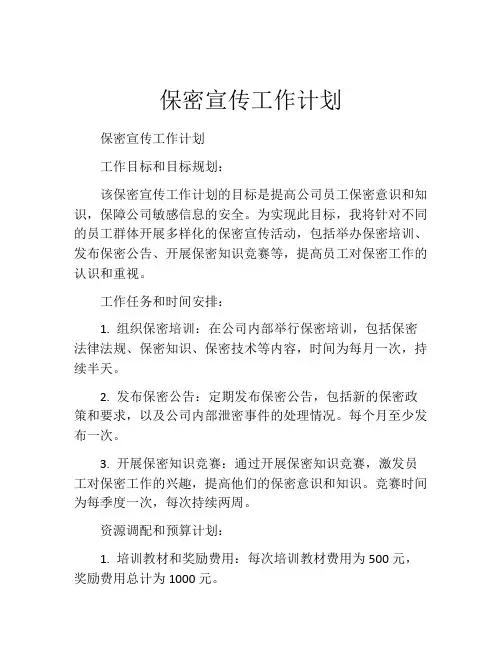 保密宣传工作计划

保密宣传工作计划

工作目标和目标规划:

该保密宣传工作计划的目标是提高公司员工保密意识和知识，保障公司敏感信息的安全。为实现此目标，我将针对不同的员工群体开展多样化的保密宣传活动，包括举办保密培训、发布保密公告、开展保密知识竞赛等，提高员工对保密工作的认识和重视。

工作任务和时间安排:

1. 组织保密培训：在公司内部举行保密培训，包括保密法律法规、保密知识、保密技术等内容，时间为每月一次，持续半天。

2. 发布保密公告：定期发布保密公告，包括新的保密政策和要求，以及公司内部泄密事件的处理情况。每个月至少发布一次。

3. 开展保密知识竞赛：通过开展保密知识竞赛，激发员工对保密工作的兴趣，提高他们的保密意识和知识。竞赛时间为每季度一次，每次持续两周。

资源调配和预算计划:

1. 培训教材和奖励费用：每次培训教材费用为 500 元，奖励费用总计为 1000 元。